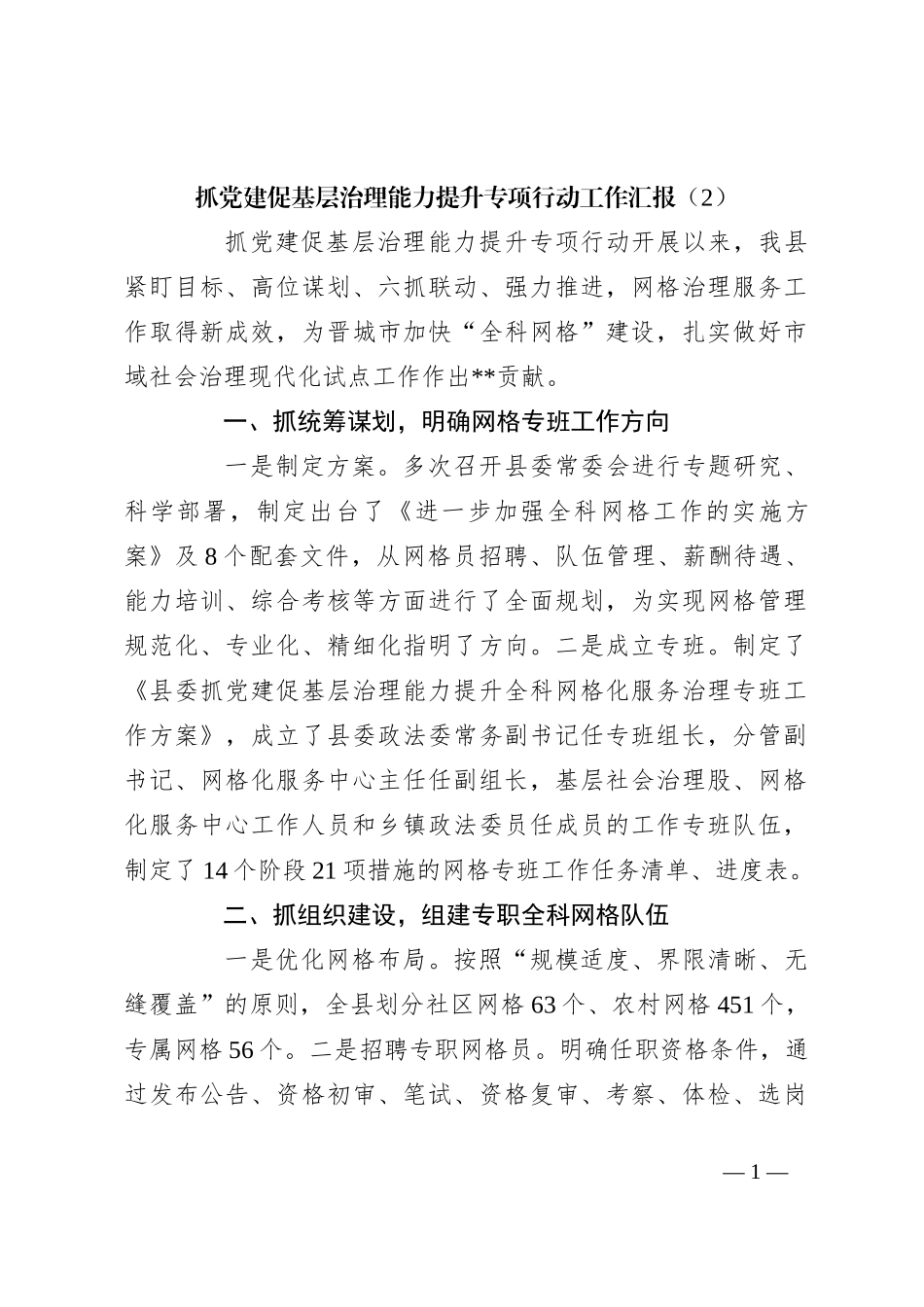 抓党建促基层治理能力提升专项行动工作汇报（2）

抓党建促基层治理能力提升专项行动开展以来，我县紧盯目标、高位谋划、六抓联动、强力推进，网格治理服务工作取得新成效，为晋城市加快“全科网格”建设，扎实做好市域社会治理现代化试点工作作出**贡献。

一、抓统筹谋划，明确网格专班工作方向

一是制定方案。多次召开县委常委会进行专题研究、科学部署，制定出台了《进一步加强全科网格工作的实施方案》及8个配套文件，从网格员招聘、队伍管理、薪酬待遇、能力培训、综合考核等方面进行了全面规划，为实现网格管理规范化、专业化、精细化指明了方向。二是成立专班。制定了《县委抓党建促基层治理能力提升全科网格化服务治理专班工作方案》，成立了县委政法委常务副书记任专班组长，分管副书记、网格化服务中心主任任副组长，基层社会治理股、网格化服务中心工作人员和乡镇政法委员任成员的工作专班队伍，制定了14个阶段21项措施的网格专班工作任务清单、进度表。

二、抓组织建设，组建专职全科网格队伍

一是优化网格布局。按照“规模适度、界限清晰、无缝覆盖”的原则，全县划分社区网格63个、农村网格451个，专属网格56个。二是招聘专职网格员。明确任职资格条件，通过发布公告、资格初审、笔试、资格复审、考察、体检、选岗

—1—